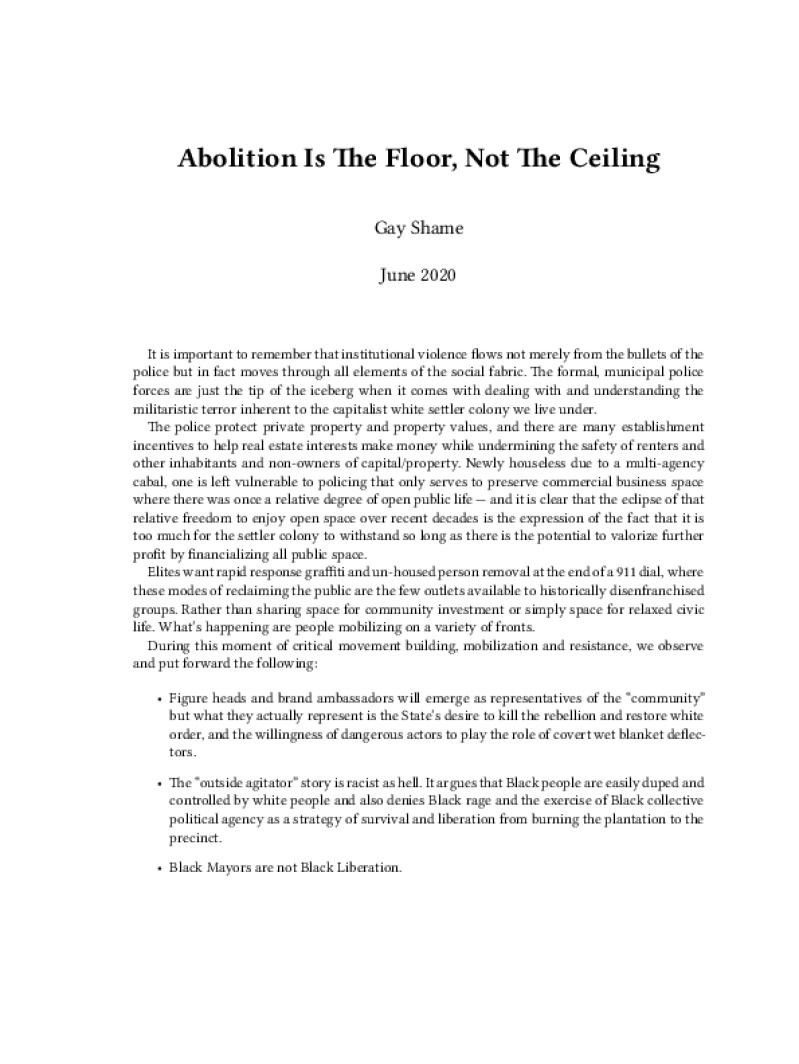 Abolition Is The Floor, Not The Ceiling

Gay Shame

June 2020

It is important to remember that institutional violence flows not merely from the bullets of the police but in fact moves through all elements of the social fabric. The formal, municipal police forces are just the tip of the iceberg when it comes with dealing with and understanding the militaristic terror inherent to the capitalist white settler colony we live under.

The police protect private property and property values, and there are many establishment incentives to help real estate interests make money while undermining the safety of renters and other inhabitants and non-owners of capital/property. Newly houseless due to a multi-agency cabal, one is left vulnerable to policing that only serves to preserve commercial business space where there was once a relative degree of open public life — and it is clear that the eclipse of that relative freedom to enjoy open space over recent decades is the expression of the fact that it is too much for the settler colony to withstand so long as there is the potential to valorize further profit by financializing all public space.

Elites want rapid response graffiti and un-housed person removal at the end of a 911 dial, where these modes of reclaiming the public are the few outlets available to historically disenfranchised groups. Rather than sharing space for community investment or simply space for relaxed civic life. What's happening are people mobilizing on a variety of fronts.

During this moment of critical movement building, mobilization and resistance, we observe and put forward the following:

• Figure heads and brand ambassadors will emerge as representatives of the "community" but what they actually represent is the State's desire to kill the rebellion and restore white order, and the willingness of dangerous actors to play the role of covert wet blanket deflectors.

• The "outside agitator" story is racist as hell. It argues that Black people are easily duped and controlled by white people and also denies Black rage and the exercise of Black collective political agency as a strategy of survival and liberation from burning the plantation to the precinct.

• Black Mayors are not Black Liberation.